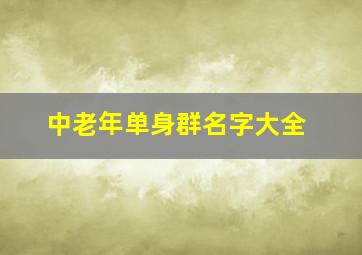 中老年单身群名字大全